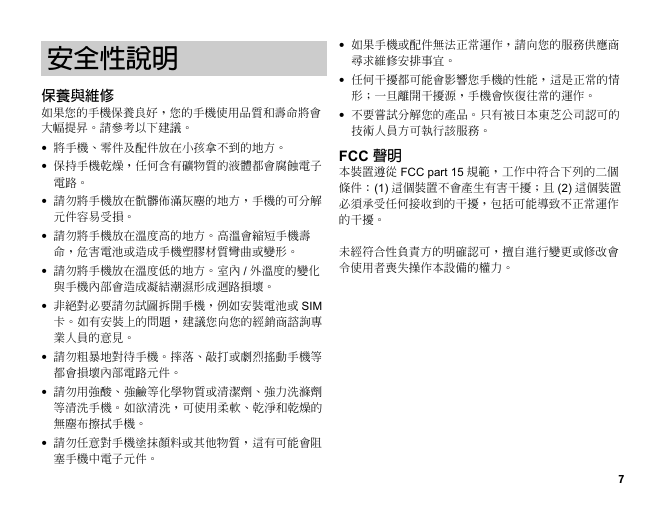 安全性說明

保養與維修

如果您的手機保養良好，您的手機使用品質和壽命將會大幅提昇。請參考以下建議。

• 將手機、零件及配件放在小孩拿不到的地方。
• 保持手機乾燥，任何含有礦物質的液體都會腐蝕電子電路。
• 請勿將手機放在骯髒佈滿灰塵的地方，手機的可分解元件容易受損。
• 請勿將手機放在溫度高的地方。高溫會縮短手機壽命，危害電池或造成手機塑膠材質彎曲或變形。
• 請勿將手機放在溫度低的地方。室內 / 外溫度的變化與手機內部會造成凝結潮濕形成迴路損壞。
• 非絕對必要請勿試圖拆開手機，例如安裝電池或 SIM 卡。如有安裝上的問題，建議您向您的經銷商諮詢專業人員的意見。
• 請勿粗暴地對待手機。摔落、敲打或劇烈搖動手機等都會損壞內部電路元件。
• 請勿用強酸、強鹼等化學物質或清潔劑、強力洗滌劑等清洗手機。如欲清洗，可使用柔軟、乾淨和乾燥的無塵布擦拭手機。
• 請勿任意對手機塗抹顏料或其他物質，這有可能會阻塞手機中電子元件。
• 如果手機或配件無法正常運作，請向您的服務供應商尋求維修安排事宜。
• 任何干擾都可能會影響您手機的性能，這是正常的情形；一旦離開干擾源，手機會恢復往常的運作。
• 不要嘗試分解您的產品。只有被日本東芝公司認可的技術人員方可執行該服務。

FCC 聲明

本裝置遵從 FCC part 15 規範，工作中符合下列的二個條件：(1) 這個裝置不會產生有害干擾；且 (2) 這個裝置必須承受任何接收到的干擾，包括可能導致不正常運作的干擾。

未經符合性負責方的明確認可，擅自進行變更或修改會令使用者喪失操作本設備的權力。

7